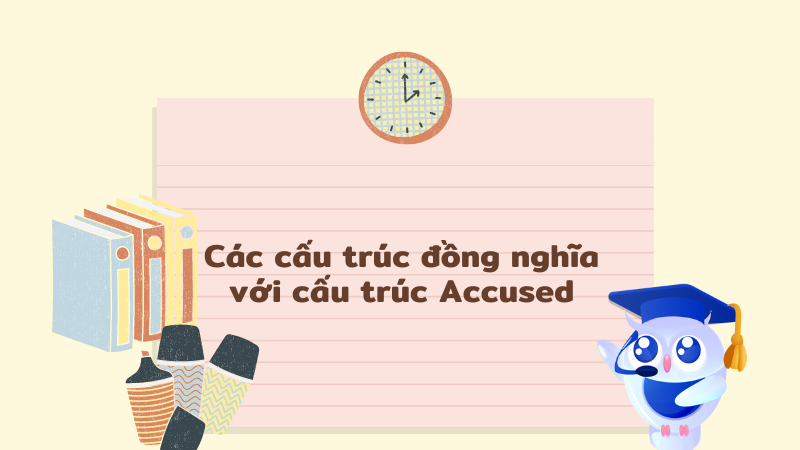 Các cấu trúc đồng nghĩa với cấu trúc Accused